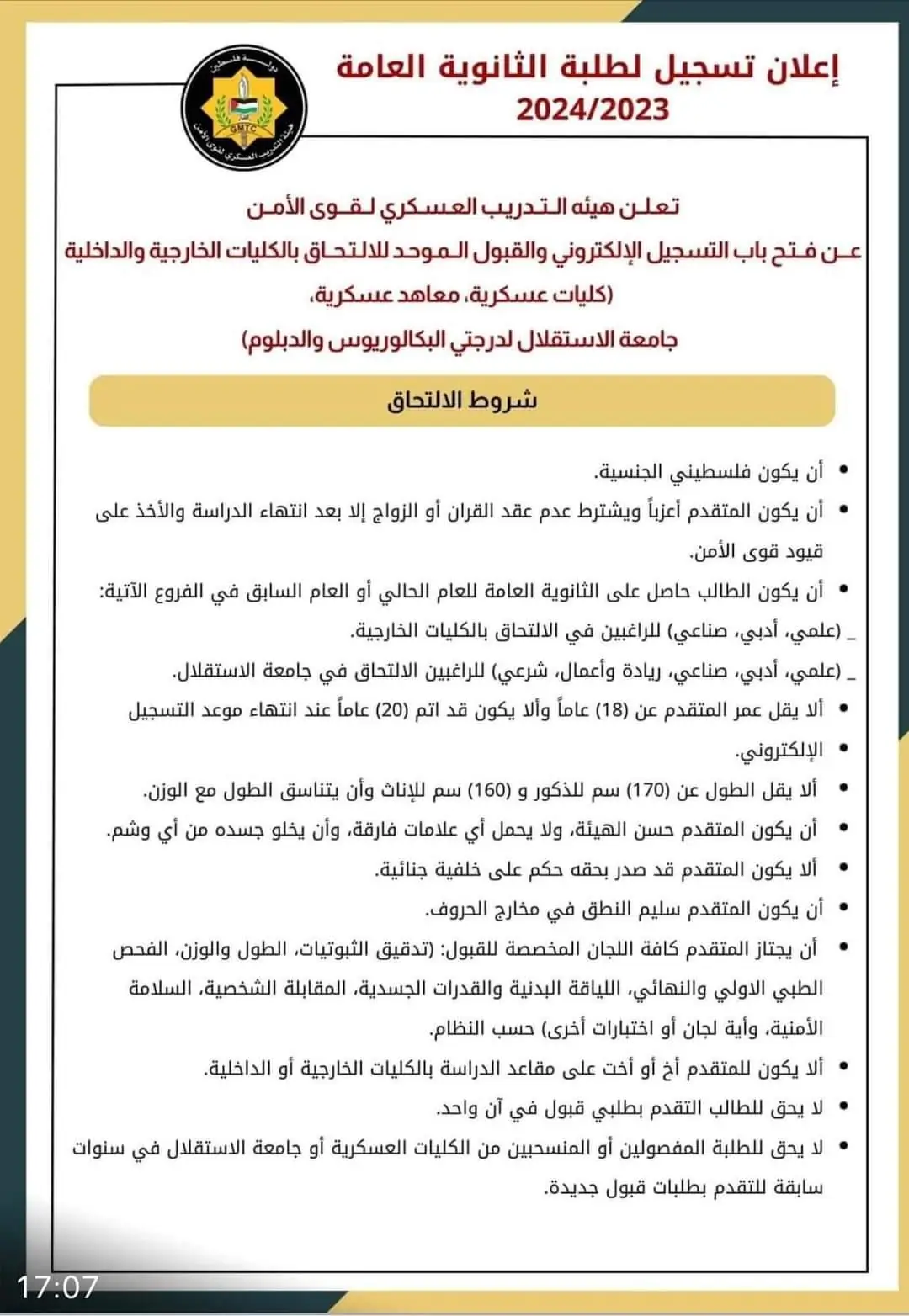 دولة فلسطين
GMTC
هيئة التدريب العسكري لقوى الأمن

إعلان تسجيل لطلبة الثانوية العامة
2024/2023

تعلن هيئه التدريب العسكري لقوى الأمن
عن فتح باب التسجيل الإلكتروني والقبول الموحد للالتحاق بالكليات الخارجية والداخلية
(كليات عسكرية، معاهد عسكرية،
جامعة الاستقلال لدرجتي البكالوريوس والدبلوم)

شروط الالتحاق

• أن يكون فلسطيني الجنسية.
• أن يكون المتقدم أعزباً ويشترط عدم عقد القران أو الزواج إلا بعد انتهاء الدراسة والأخذ على قيود قوى الأمن.
• أن يكون الطالب حاصل على الثانوية العامة للعام الحالي أو العام السابق في الفروع الآتية:
_ (علمي، أدبي، صناعي) للراغبين في الالتحاق بالكليات الخارجية.
_ (علمي، أدبي، صناعي، ريادة وأعمال، شرعي) للراغبين الالتحاق في جامعة الاستقلال.
• ألا يقل عمر المتقدم عن (18) عاماً وألا يكون قد اتم (20) عاماً عند انتهاء موعد التسجيل
• الإلكتروني.
• ألا يقل الطول عن (170) سم للذكور و (160) سم للإناث وأن يتناسق الطول مع الوزن.
• أن يكون المتقدم حسن الهيئة، ولا يحمل أي علامات فارقة، وأن يخلو جسده من أي وشم.
• ألا يكون المتقدم قد صدر بحقه حكم على خلفية جنائية.
• أن يكون المتقدم سليم النطق في مخارج الحروف.
• أن يجتاز المتقدم كافة اللجان المخصصة للقبول: (تدقيق الثبوتيات، الطول والوزن، الفحص الطبي الاولي والنهائي، اللياقة البدنية والقدرات الجسدية، المقابلة الشخصية، السلامة الأمنية، وأية لجان أو اختبارات أخرى) حسب النظام.
• ألا يكون للمتقدم أخ أو أخت على مقاعد الدراسة بالكليات الخارجية أو الداخلية.
• لا يحق للطالب التقدم بطلبي قبول في آن واحد.
• لا يحق للطلبة المفصولين أو المنسحبين من الكليات العسكرية أو جامعة الاستقلال في سنوات سابقة للتقدم بطلبات قبول جديدة.

17:07